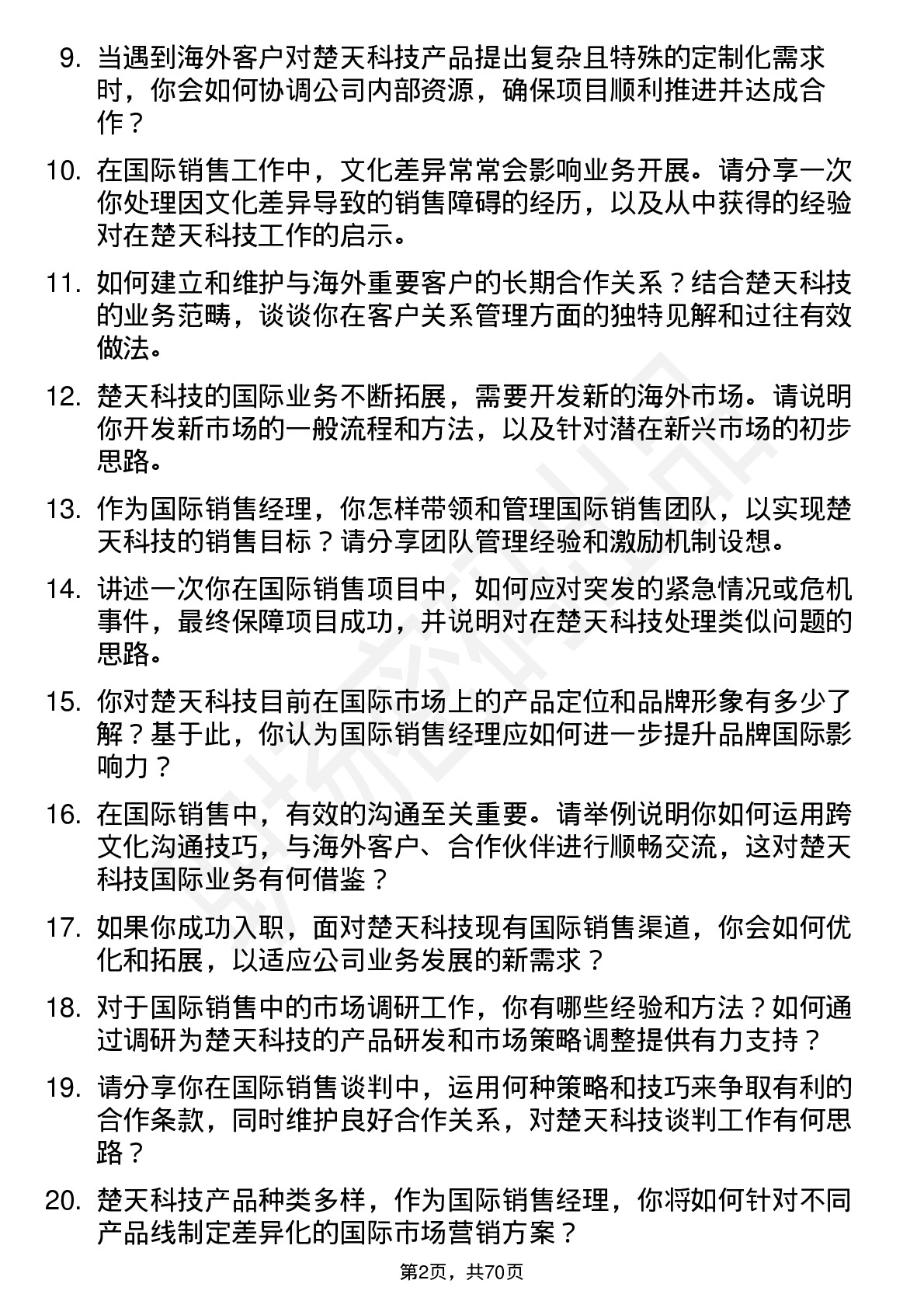 9. 当遇到海外客户对楚天科技产品提出复杂且特殊的定制化需求时，你会如何协调公司内部资源，确保项目顺利推进并达成合作？

10. 在国际销售工作中，文化差异常常会影响业务开展。请分享一次你处理因文化差异导致的销售障碍的经历，以及从中获得的经验对在楚天科技工作的启示。

11. 如何建立和维护与海外重要客户的长期合作关系？结合楚天科技的业务范畴，谈谈你在客户关系管理方面的独特见解和过往有效做法。

12. 楚天科技的国际业务不断拓展，需要开发新的海外市场。请说明你开发新市场的一般流程和方法，以及针对潜在新兴市场的初步思路。

13. 作为国际销售经理，你怎样带领和管理国际销售团队，以实现楚天科技的销售目标？请分享团队管理经验和激励机制设想。

14. 讲述一次你在国际销售项目中，如何应对突发的紧急情况或危机事件，最终保障项目成功，并说明对在楚天科技处理类似问题的思路。

15. 你对楚天科技目前在国际市场上的产品定位和品牌形象有多少了解？基于此，你认为国际销售经理应如何进一步提升品牌国际影响力？

16. 在国际销售中，有效的沟通至关重要。请举例说明你如何运用跨文化沟通技巧，与海外客户、合作伙伴进行顺畅交流，这对楚天科技国际业务有何借鉴？

17. 如果你成功入职，面对楚天科技现有国际销售渠道，你会如何优化和拓展，以适应公司业务发展的新需求？

18. 对于国际销售中的市场调研工作，你有哪些经验和方法？如何通过调研为楚天科技的产品研发和市场策略调整提供有力支持？

19. 请分享你在国际销售谈判中，运用何种策略和技巧来争取有利的合作条款，同时维护良好合作关系，对楚天科技谈判工作有何思路？

20. 楚天科技产品种类多样，作为国际销售经理，你将如何针对不同产品线制定差异化的国际市场营销方案？

第2页，共70页